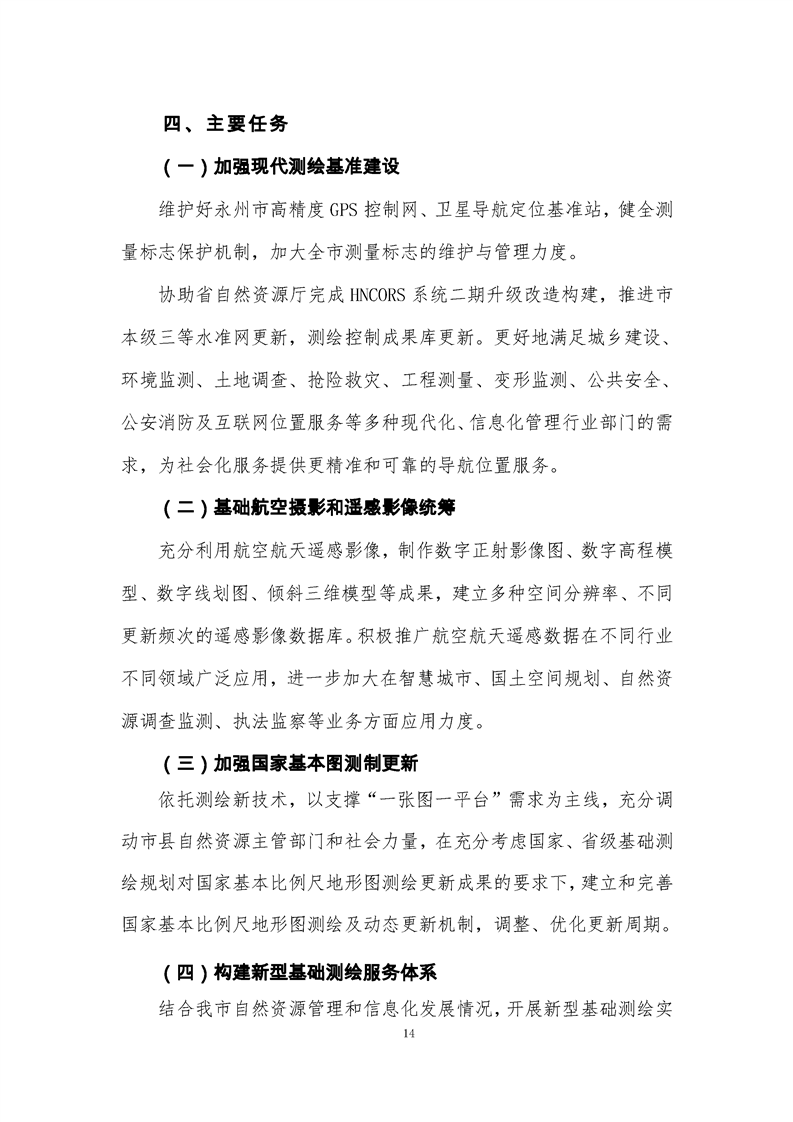 四、主要任务

（一）加强现代测绘基准建设

维护好永州市高精度 GPS 控制网、卫星导航定位基准站，健全测量标志保护机制，加大全市测量标志的维护与管理力度。

协助省自然资源厅完成 HNCORS 系统二期升级改造构建，推进市本级三等水准网更新，测绘控制成果库更新。更好地满足城乡建设、环境监测、土地调查、抢险救灾、工程测量、变形监测、公共安全、公安消防及互联网位置服务等多种现代化、信息化管理行业部门的需求，为社会化服务提供更精准和可靠的导航位置服务。

（二）基础航空摄影和遥感影像统筹

充分利用航空航天遥感影像，制作数字正射影像图、数字高程模型、数字线划图、倾斜三维模型等成果，建立多种空间分辨率、不同更新频次的遥感影像数据库。积极推广航空航天遥感数据在不同行业不同领域广泛应用，进一步加大在智慧城市、国土空间规划、自然资源调查监测、执法监察等业务方面应用力度。

（三）加强国家基本图测制更新

依托测绘新技术，以支撑“一张图一平台”需求为主线，充分调动市县自然资源主管部门和社会力量，在充分考虑国家、省级基础测绘规划对国家基本比例尺地形图测绘更新成果的要求下，建立和完善国家基本比例尺地形图测绘及动态更新机制，调整、优化更新周期。

（四）构建新型基础测绘服务体系

结合我市自然资源管理和信息化发展情况，开展新型基础测绘实

14